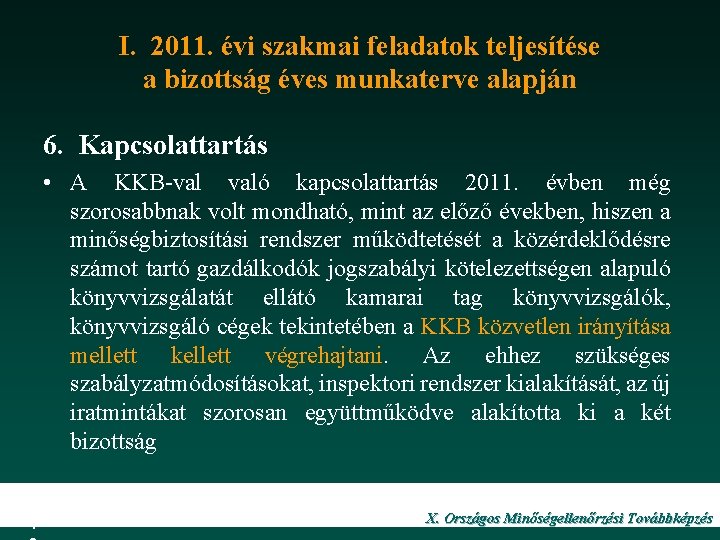 I. 2011. évi szakmai feladatok teljesítése a bizottság éves munkaterve alapján

6. Kapcsolattartás

• A KKB-val való kapcsolattartás 2011. évben még szorosabbnak volt mondható, mint az előző években, hiszen a minőségbiztosítási rendszer működtetését a közérdeklődésre számot tartó gazdálkodók jogszabályi kötelezettségen alapuló könyvvizsgálatát ellátó kamarai tag könyvvizsgálók, könyvvizsgáló cégek tekintetében a KKB közvetlen irányítása mellett kellett végrehajtani. Az ehhez szükséges szabályzatmódosításokat, inspektori rendszer kialakítását, az új iratmintákat szorosan együttműködve alakította ki a két bizottság

X. Országos Minőségellenőrzési Továbbképzés